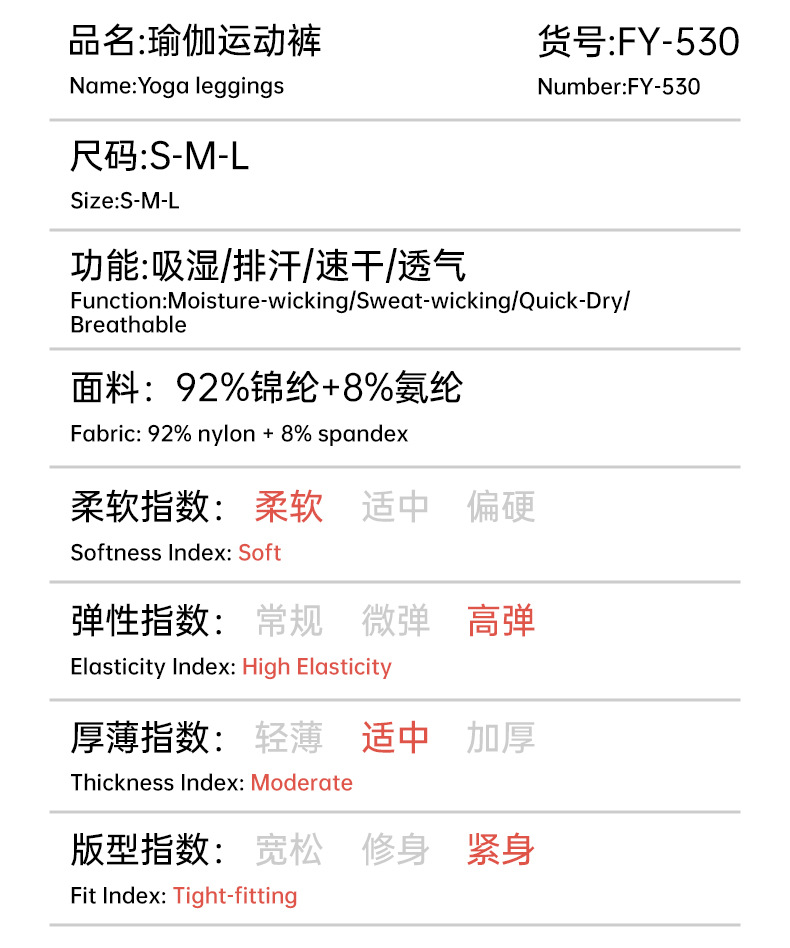 品名:瑜伽运动裤
Name:Yoga leggings

货号:FY-530
Number:FY-530

尺码:S-M-L
Size:S-M-L

功能:吸湿/排汗/速干/透气
Function:Moisture-wicking/Sweat-wicking/Quick-Dry/Breathable

面料：92%锦纶+8%氨纶
Fabric: 92% nylon + 8% spandex

柔软指数：柔软 适中 偏硬
Softness Index: Soft

弹性指数：常规 微弹 高弹
Elasticity Index: High Elasticity

厚薄指数：轻薄 适中 加厚
Thickness Index: Moderate

版型指数：宽松 修身 紧身
Fit Index: Tight-fitting